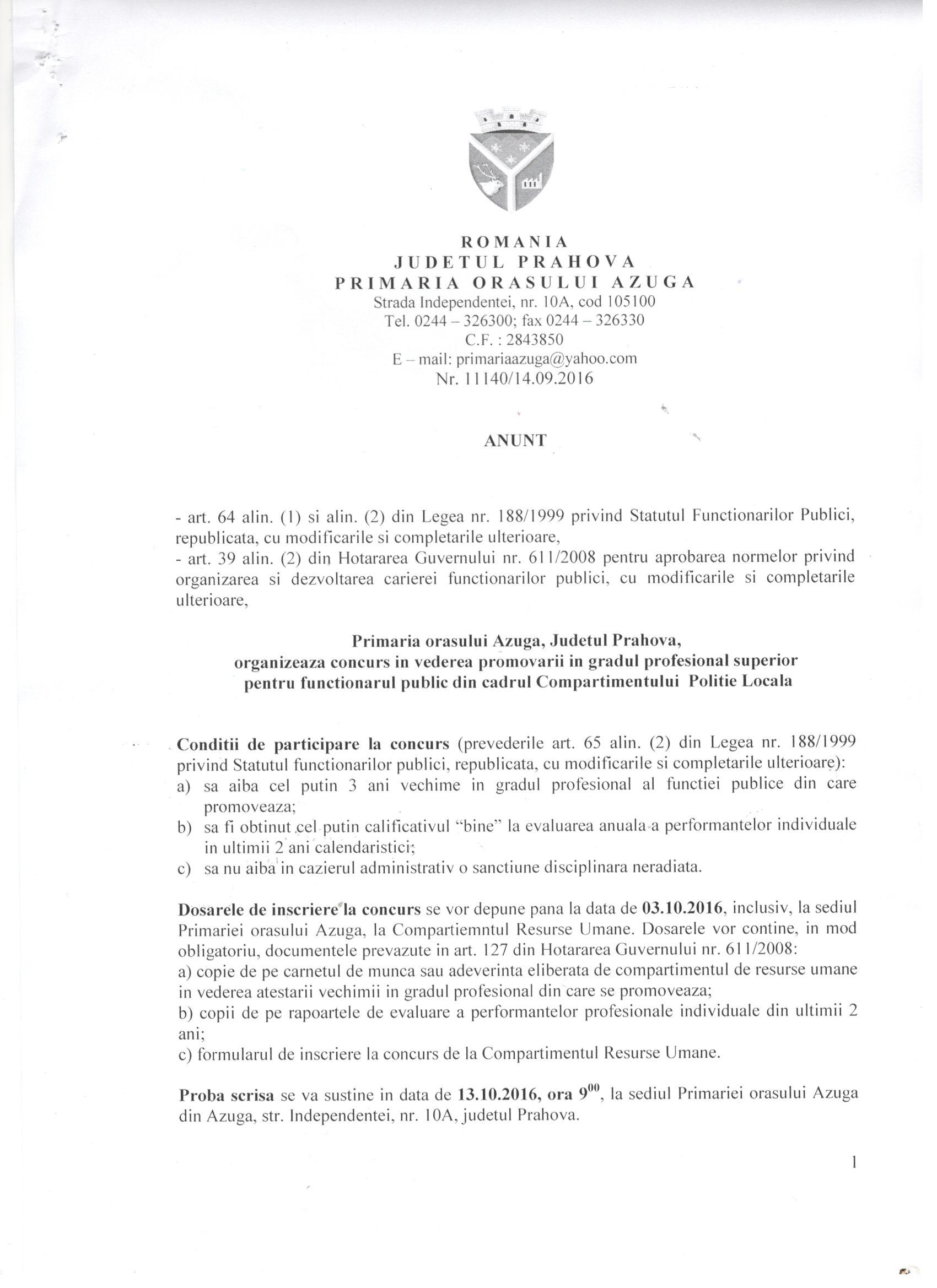 ROMANIA
JUDETUL PRAHOVA
PRIMARIA ORASULUI AZUGA
Strada Independentei, nr. 10A, cod 105100
Tel. 0244 – 326300; fax 0244 – 326330
C.F. : 2843850
E – mail: primariaazuga@yahoo.com
Nr. 11140/14.09.2016

ANUNT

- art. 64 alin. (1) si alin. (2) din Legea nr. 188/1999 privind Statutul Functionarilor Publici, republicata, cu modificarile si completarile ulterioare,
- art. 39 alin. (2) din Hotararea Guvernului nr. 611/2008 pentru aprobarea normelor privind organizarea si dezvoltarea carierei functionarilor publici, cu modificarile si completarile ulterioare,

Primaria orasului Azuga, Judetul Prahova,
organizeaza concurs in vederea promovarii in gradul profesional superior pentru functionarul public din cadrul Compartimentului Politie Locala

Conditii de participare la concurs (prevederile art. 65 alin. (2) din Legea nr. 188/1999 privind Statutul functionarilor publici, republicata, cu modificarile si completarile ulterioare):
a) sa aiba cel putin 3 ani vechime in gradul profesional al functiei publice din care promoveaza;
b) sa fi obtinut cel putin calificativul "bine" la evaluarea anuala a performantelor individuale in ultimii 2 ani calendaristici;
c) sa nu aiba in cazierul administrativ o sanctiune disciplinara neradiata.

Dosarele de inscriere la concurs se vor depune pana la data de 03.10.2016, inclusiv, la sediul Primariei orasului Azuga, la Compartiemntul Resurse Umane. Dosarele vor contine, in mod obligatoriu, documentele prevazute in art. 127 din Hotararea Guvernului nr. 611/2008:
a) copie de pe carnetul de munca sau adeverinta eliberata de compartimentul de resurse umane in vederea atestarii vechimii in gradul profesional din care se promoveaza;
b) copii de pe rapoartele de evaluare a performantelor profesionale individuale din ultimii 2 ani;
c) formularul de inscriere la concurs de la Compartimentul Resurse Umane.

Proba scrisa se va sustine in data de 13.10.2016, ora $9^{00}$, la sediul Primariei orasului Azuga din Azuga, str. Independentei, nr. 10A, judetul Prahova.

1